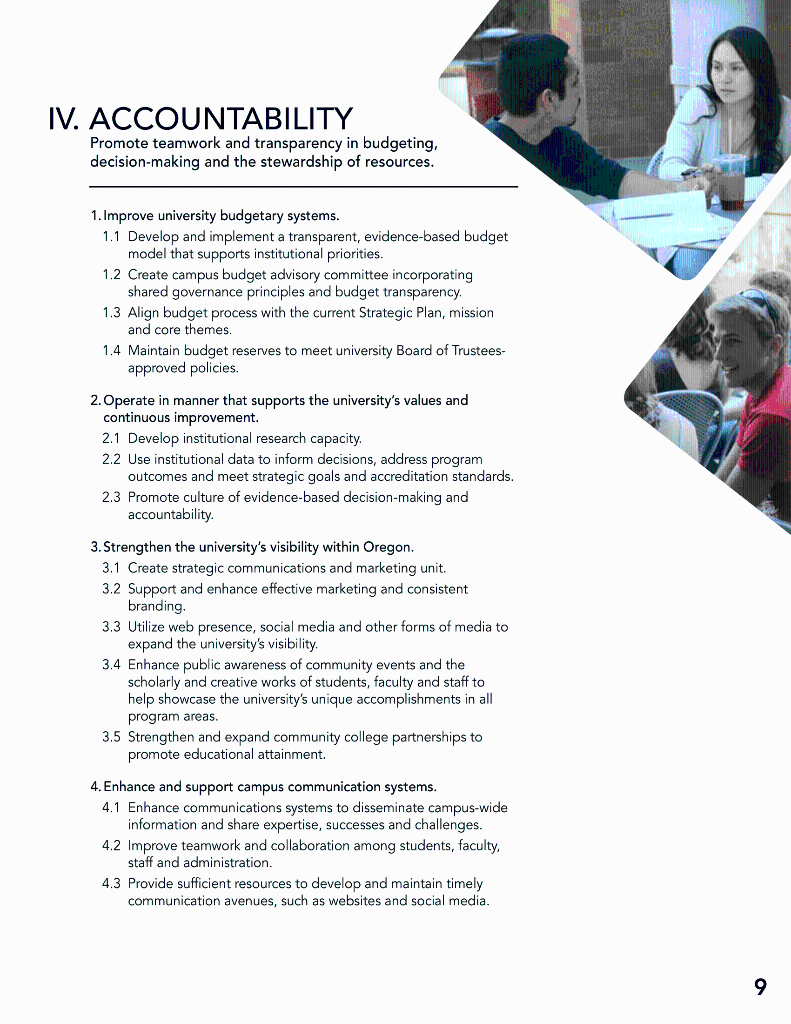 IV. ACCOUNTABILITY
Promote teamwork and transparency in budgeting, decision-making and the stewardship of resources.

1. Improve university budgetary systems.
1.1 Develop and implement a transparent, evidence-based budget model that supports institutional priorities.
1.2 Create campus budget advisory committee incorporating shared governance principles and budget transparency.
1.3 Align budget process with the current Strategic Plan, mission and core themes.
1.4 Maintain budget reserves to meet university Board of Trustees-approved policies.

2. Operate in manner that supports the university's values and continuous improvement.
2.1 Develop institutional research capacity.
2.2 Use institutional data to inform decisions, address program outcomes and meet strategic goals and accreditation standards.
2.3 Promote culture of evidence-based decision-making and accountability.

3. Strengthen the university's visibility within Oregon.
3.1 Create strategic communications and marketing unit.
3.2 Support and enhance effective marketing and consistent branding.
3.3 Utilize web presence, social media and other forms of media to expand the university's visibility.
3.4 Enhance public awareness of community events and the scholarly and creative works of students, faculty and staff to help showcase the university's unique accomplishments in all program areas.
3.5 Strengthen and expand community college partnerships to promote educational attainment.

4. Enhance and support campus communication systems.
4.1 Enhance communications systems to disseminate campus-wide information and share expertise, successes and challenges.
4.2 Improve teamwork and collaboration among students, faculty, staff and administration.
4.3 Provide sufficient resources to develop and maintain timely communication avenues, such as websites and social media.

9